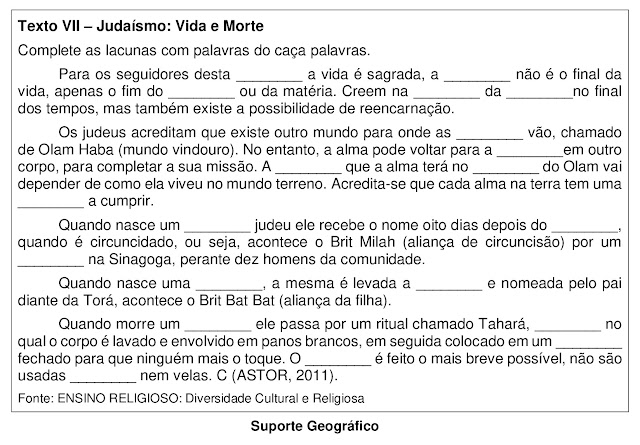 Texto VII – Judaísmo: Vida e Morte

Complete as lacunas com palavras do caça palavras.

Para os seguidores desta ____ a vida é sagrada, a ____ não é o final da vida, apenas o fim do ____ ou da matéria. Creem na ____ da ____no final dos tempos, mas também existe a possibilidade de reencarnação.

Os judeus acreditam que existe outro mundo para onde as ____ vão, chamado de Olam Haba (mundo vindouro). No entanto, a alma pode voltar para a ____em outro corpo, para completar a sua missão. A ____ que a alma terá no ____ do Olam vai depender de como ela viveu no mundo terreno. Acredita-se que cada alma na terra tem uma ____ a cumprir.

Quando nasce um ____ judeu ele recebe o nome oito dias depois do ____, quando é circuncidado, ou seja, acontece o Brit Milah (aliança de circuncisão) por um ____ na Sinagoga, perante dez homens da comunidade.

Quando nasce uma ____, a mesma é levada a ____ e nomeada pelo pai diante da Torá, acontece o Brit Bat Bat (aliança da filha).

Quando morre um ____ ele passa por um ritual chamado Tahará, ____ no qual o corpo é lavado e envolvido em panos brancos, em seguida colocado em um ____ fechado para que ninguém mais o toque. O ____ é feito o mais breve possível, não são usadas ____ nem velas. C (ASTOR, 2011).

Fonte: ENSINO RELIGIOSO: Diversidade Cultural e Religiosa

Suporte Geográfico